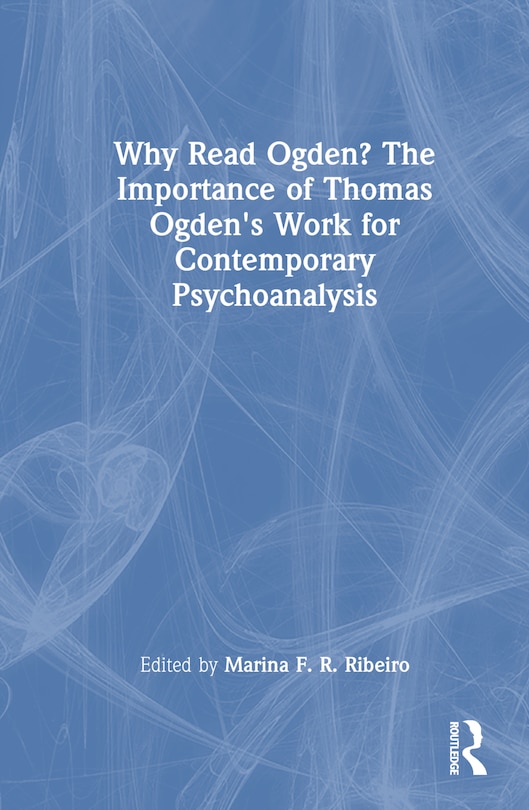 Why Read Ogden? The Importance of Thomas Ogden's Work for Contemporary Psychoanalysis

Edited by Marina F. R. Ribeiro

ROUTLEDGE